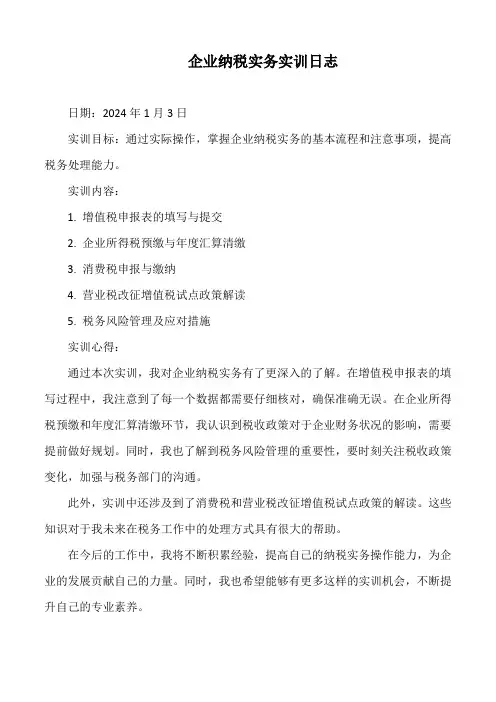 企业纳税实务实训日志

日期：2024 年 1 月 3 日

实训目标：通过实际操作，掌握企业纳税实务的基本流程和注意事项，提高税务处理能力。

实训内容：

1. 增值税申报表的填写与提交

2. 企业所得税预缴与年度汇算清缴

3. 消费税申报与缴纳

4. 营业税改征增值税试点政策解读

5. 税务风险管理及应对措施

实训心得：

通过本次实训，我对企业纳税实务有了更深入的了解。在增值税申报表的填写过程中，我注意到了每一个数据都需要仔细核对，确保准确无误。在企业所得税预缴和年度汇算清缴环节，我认识到税收政策对于企业财务状况的影响，需要提前做好规划。同时，我也了解到税务风险管理的重要性，要时刻关注税收政策变化，加强与税务部门的沟通。

此外，实训中还涉及到了消费税和营业税改征增值税试点政策的解读。这些知识对于我未来在税务工作中的处理方式具有很大的帮助。

在今后的工作中，我将不断积累经验，提高自己的纳税实务操作能力，为企业的发展贡献自己的力量。同时，我也希望能够有更多这样的实训机会，不断提升自己的专业素养。